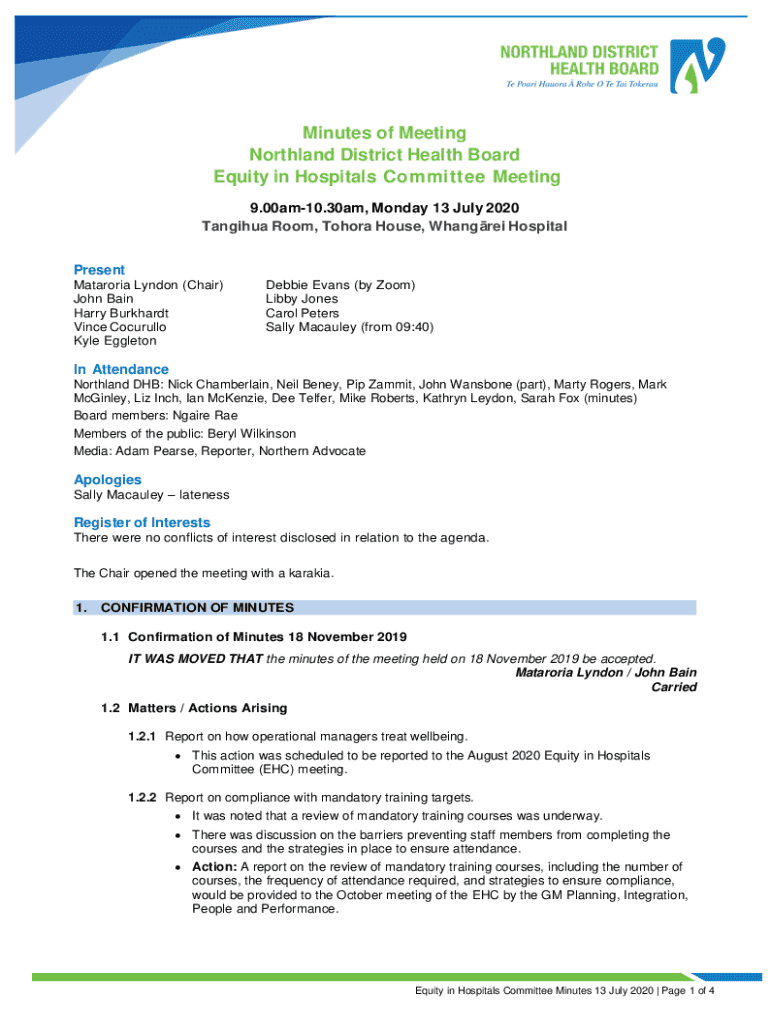 NORTHLAND DISTRICT HEALTH BOARD
Te Poari Hauora Ā Rohe O Te Tai Tokerau

Minutes of Meeting
Northland District Health Board
Equity in Hospitals Committee Meeting
9.00am-10.30am, Monday 13 July 2020
Tangihua Room, Tohora House, Whangārei Hospital

Present
Mataroria Lyndon (Chair)
John Bain
Harry Burkhardt
Vince Cocurullo
Kyle Eggleton

Debbie Evans (by Zoom)
Libby Jones
Carol Peters
Sally Macauley (from 09:40)

In Attendance
Northland DHB: Nick Chamberlain, Neil Beney, Pip Zammit, John Wansbone (part), Marty Rogers, Mark McGinley, Liz Inch, Ian McKenzie, Dee Telfer, Mike Roberts, Kathryn Leydon, Sarah Fox (minutes)
Board members: Ngaire Rae
Members of the public: Beryl Wilkinson
Media: Adam Pearse, Reporter, Northern Advocate

Apologies
Sally Macauley – lateness

Register of Interests
There were no conflicts of interest disclosed in relation to the agenda.

The Chair opened the meeting with a karakia.

1. CONFIRMATION OF MINUTES

1.1 Confirmation of Minutes 18 November 2019
IT WAS MOVED THAT the minutes of the meeting held on 18 November 2019 be accepted.
Mataroria Lyndon / John Bain
Carried

1.2 Matters / Actions Arising

1.2.1 Report on how operational managers treat wellbeing.
• This action was scheduled to be reported to the August 2020 Equity in Hospitals Committee (EHC) meeting.

1.2.2 Report on compliance with mandatory training targets.
• It was noted that a review of mandatory training courses was underway.
• There was discussion on the barriers preventing staff members from completing the courses and the strategies in place to ensure attendance.
• Action: A report on the review of mandatory training courses, including the number of courses, the frequency of attendance required, and strategies to ensure compliance, would be provided to the October meeting of the EHC by the GM Planning, Integration, People and Performance.

Equity in Hospitals Committee Minutes 13 July 2020 | Page 1 of 4